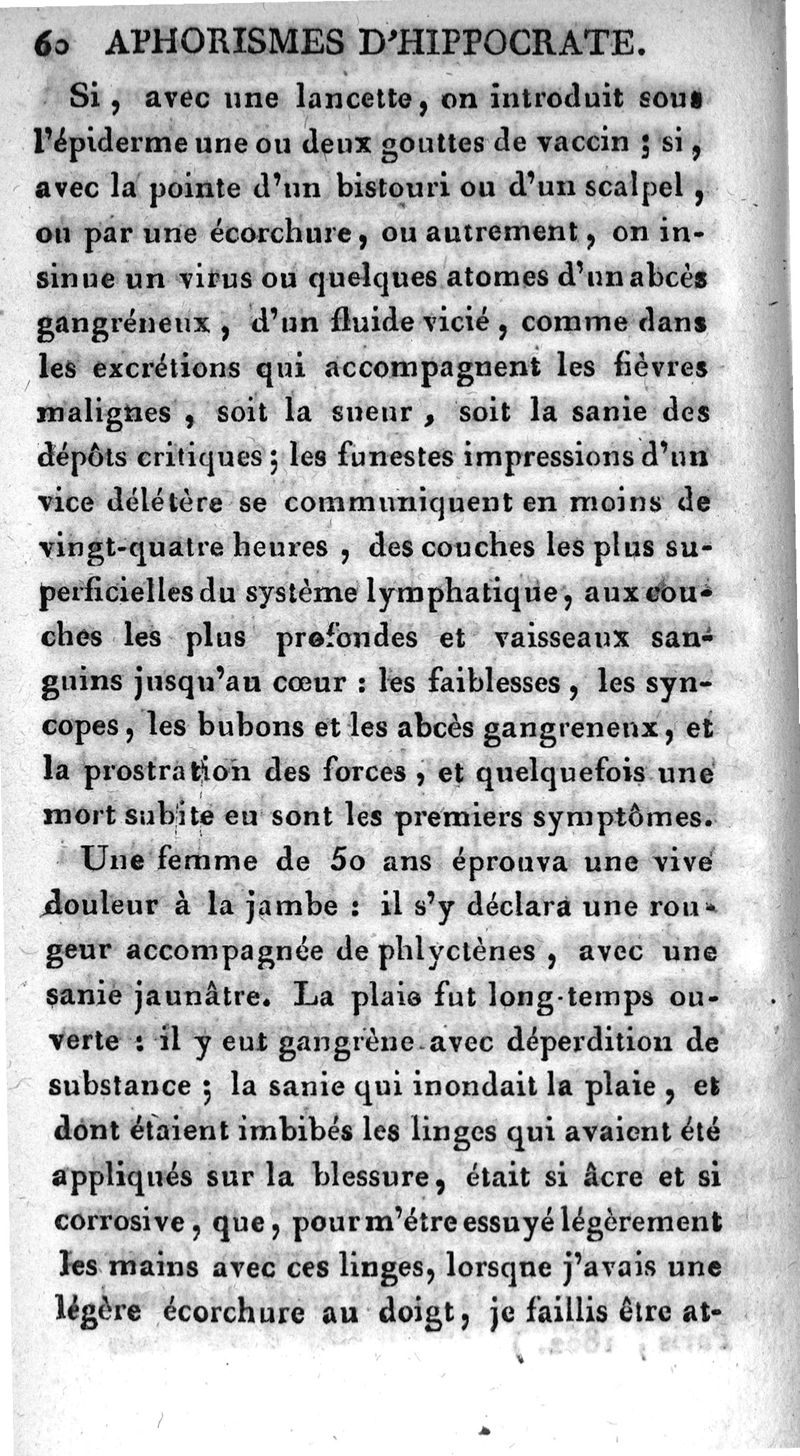 60 APHORISMES D'HIPPOCRATE.

Si, avec une lancette, on introduit sous l'épiderme une ou deux gouttes de vaccin ; si, avec la pointe d'un bistouri ou d'un scalpel, ou par une écorchure, ou autrement, on insinue un virus ou quelques atomes d'un abcès gangréneux, d'un fluide vicié, comme dans les excrétions qui accompagnent les fièvres malignes, soit la sueur, soit la sanie des dépôts critiques ; les funestes impressions d'un vice délétère se communiquent en moins de vingt-quatre heures, des couches les plus superficielles du système lymphatique, aux couches les plus profondes et vaisseaux sanguins jusqu'au cœur : les faiblesses, les syncopes, les bubons et les abcès gangreneux, et la prostration des forces, et quelquefois une mort subite en sont les premiers symptômes.

Une femme de 50 ans éprouva une vive douleur à la jambe : il s'y déclara une rougeur accompagnée de phlyctènes, avec une sanie jaunâtre. La plaie fut long-temps ouverte : il y eut gangrène avec déperdition de substance ; la sanie qui inondait la plaie, et dont étaient imbibés les linges qui avaient été appliqués sur la blessure, était si âcre et si corrosive, que, pour m'être essuyé légèrement les mains avec ces linges, lorsque j'avais une légère écorchure au doigt, je faillis être at-